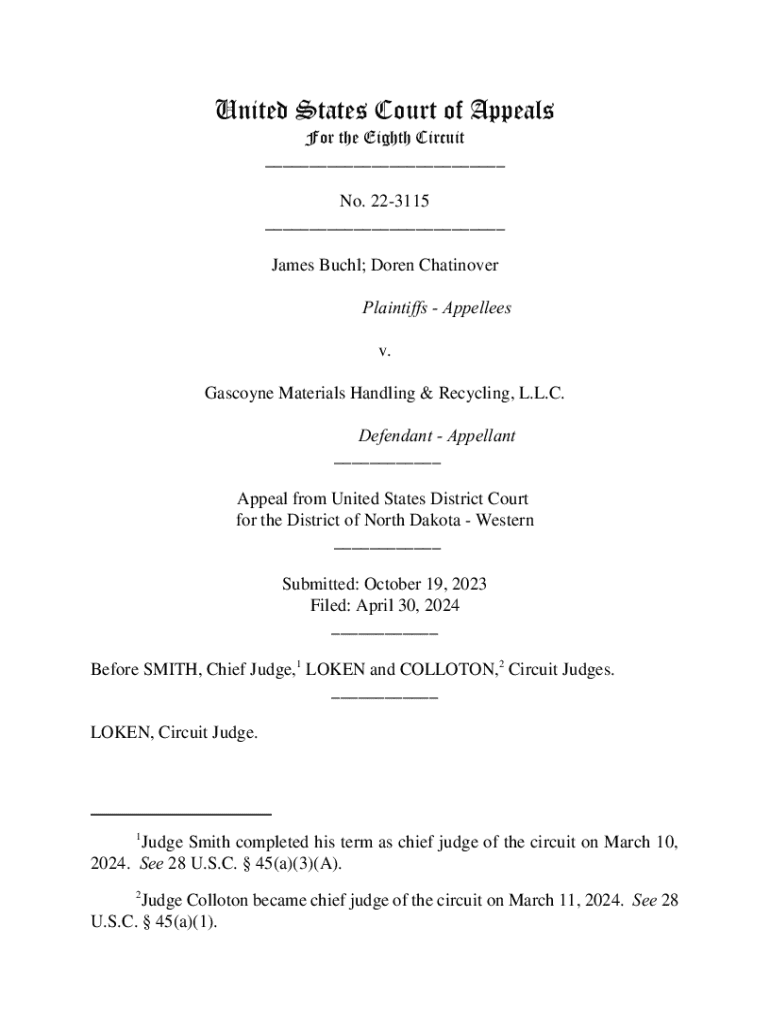 United States Court of Appeals
For the Eighth Circuit

No. 22-3115

James Buchl; Doren Chatinover

Plaintiffs - Appellees

v.

Gascoyne Materials Handling & Recycling, L.L.C.

Defendant - Appellant

Appeal from United States District Court
for the District of North Dakota - Western

Submitted: October 19, 2023
Filed: April 30, 2024

Before SMITH, Chief Judge,$^1$ LOKEN and COLLOTON,$^2$ Circuit Judges.

LOKEN, Circuit Judge.

$^1$Judge Smith completed his term as chief judge of the circuit on March 10, 2024. See 28 U.S.C. § 45(a)(3)(A).

$^2$Judge Colloton became chief judge of the circuit on March 11, 2024. See 28 U.S.C. § 45(a)(1).